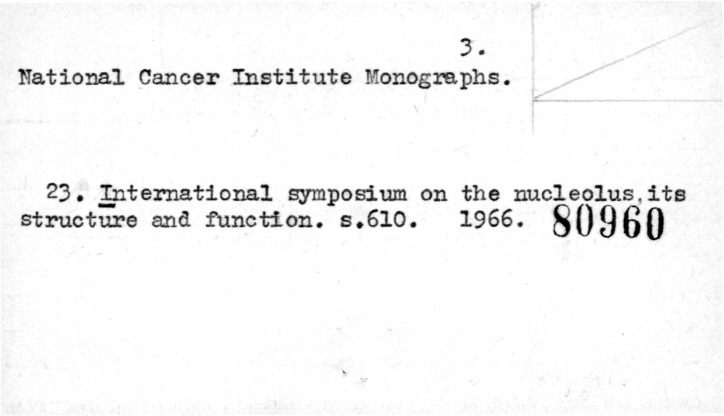 3.

National Cancer Institute Monographs.

23. International symposium on the nucleolus,its structure and function. s.610. 1966. 80960